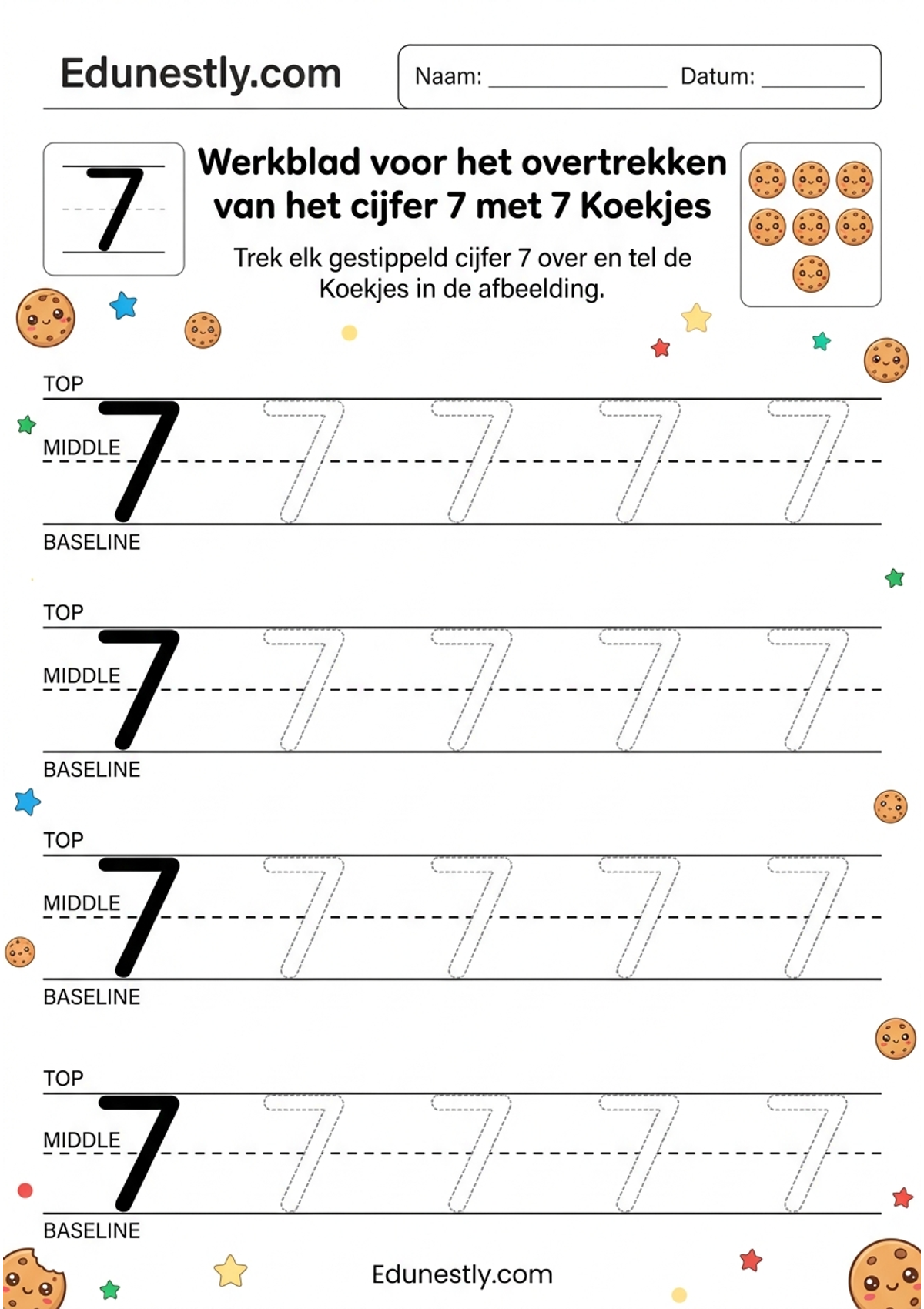 Edunestly.com

Naam: ____ Datum: ____

7

Werkblad voor het overtrekken van het cijfer 7 met 7 Koekjes

Trek elk gestippeld cijfer 7 over en tel de Koekjes in de afbeelding.

TOP
MIDDLE
7 7 7 7 7
BASELINE

TOP
MIDDLE
7 7 7 7 7
BASELINE

TOP
MIDDLE
7 7 7 7 7
BASELINE

TOP
MIDDLE
7 7 7 7 7
BASELINE

Edunestly.com